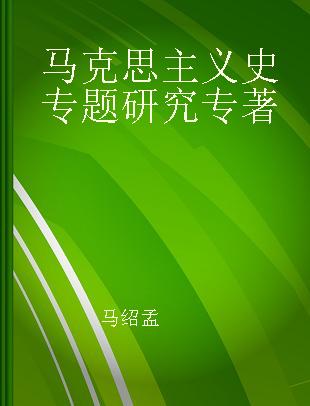 马克思主义史专题研究专著

马绍孟